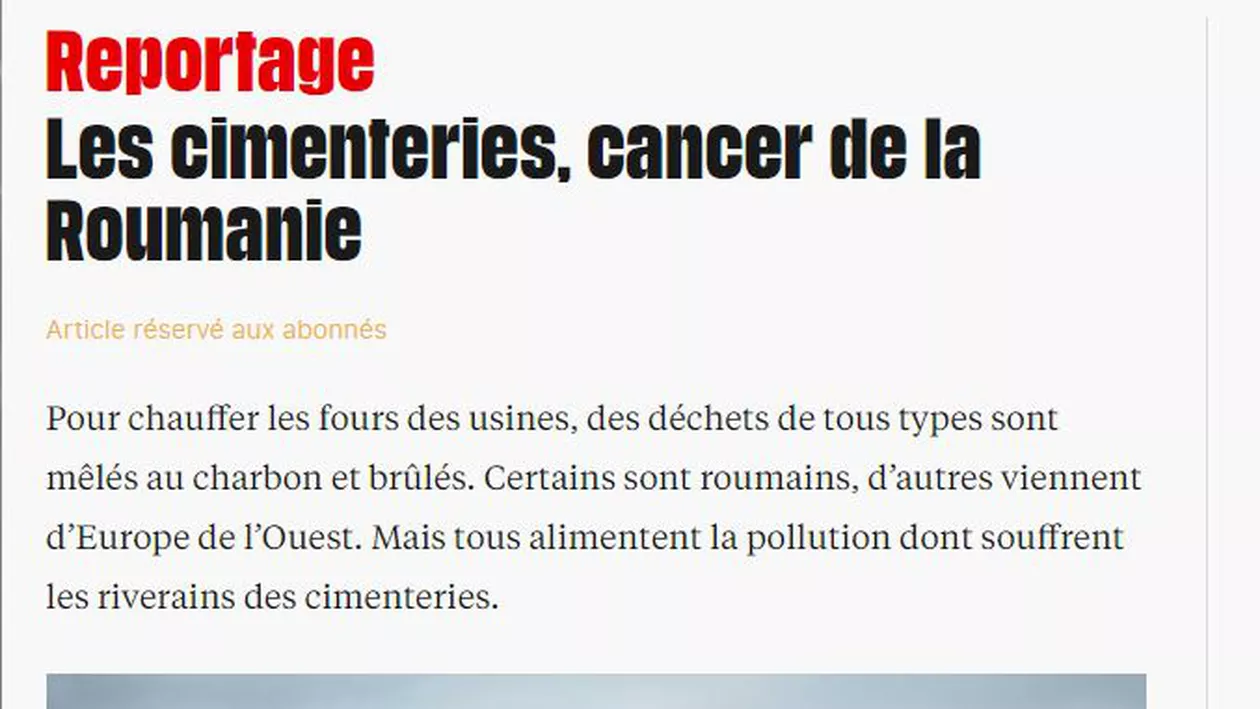 Reportage
Les cimenteries, cancer de la Roumanie

Article réservé aux abonnés

Pour chauffer les fours des usines, des déchets de tous types sont mêlés au charbon et brûlés. Certains sont roumains, d'autres viennent d'Europe de l'Ouest. Mais tous alimentent la pollution dont souffrent les riverains des cimenteries.